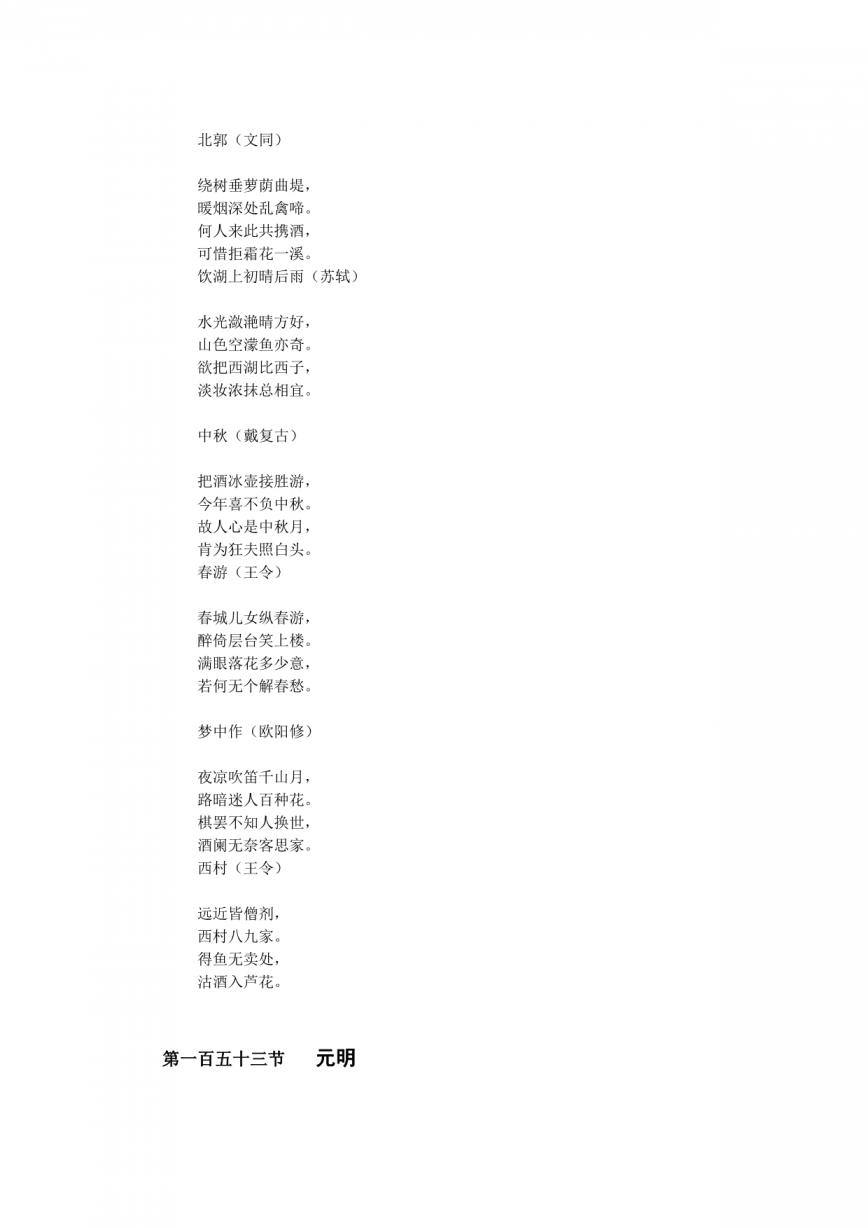 北郭（文同）

绕树垂萝荫曲堤，
暖烟深处乱禽啼。
何人来此共携酒，
可惜拒霜花一溪。
饮湖上初晴后雨（苏轼）

水光潋滟晴方好，
山色空濛鱼亦奇。
欲把西湖比西子，
淡妆浓抹总相宜。

中秋（戴复古）

把酒冰壶接胜游，
今年喜不负中秋。
故人心是中秋月，
肯为狂夫照白头。
春游（王令）

春城儿女纵春游，
醉倚层台笑上楼。
满眼落花多少意，
若何无个解春愁。

梦中作（欧阳修）

夜凉吹笛千山月，
路暗迷人百种花。
棋罢不知人换世，
酒阑无奈客思家。
西村（王令）

远近皆僧刹，
西村八九家。
得鱼无卖处，
沽酒入芦花。

第一百五十三节　　元明